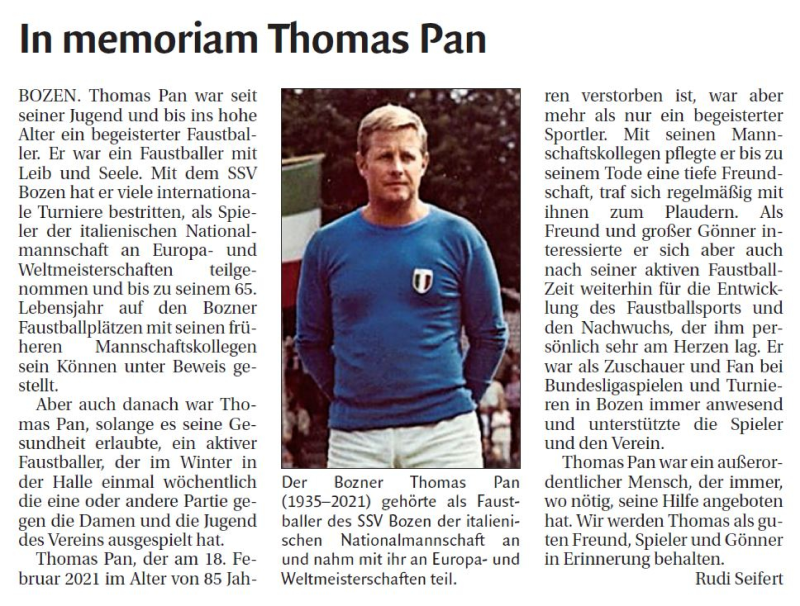 In memoriam Thomas Pan

BOZEN. Thomas Pan war seit seiner Jugend und bis ins hohe Alter ein begeisterter Faustballer. Er war ein Faustballer mit Leib und Seele. Mit dem SSV Bozen hat er viele internationale Turniere bestritten, als Spieler der italienischen Nationalmannschaft an Europa- und Weltmeisterschaften teilgenommen und bis zu seinem 65. Lebensjahr auf den Bozner Faustballplätzen mit seinen früheren Mannschaftskollegen sein Können unter Beweis gestellt.

Aber auch danach war Thomas Pan, solange es seine Gesundheit erlaubte, ein aktiver Faustballer, der im Winter in der Halle einmal wöchentlich die eine oder andere Partie gegen die Damen und die Jugend des Vereins ausgespielt hat.

Thomas Pan, der am 18. Februar 2021 im Alter von 85 Jahren verstorben ist, war aber mehr als nur ein begeisterter Sportler. Mit seinen Mannschaftskollegen pflegte er bis zu seinem Tode eine tiefe Freundschaft, traf sich regelmäßig mit ihnen zum Plaudern. Als Freund und großer Gönner interessierte er sich aber auch nach seiner aktiven Faustball-Zeit weiterhin für die Entwicklung des Faustballsports und den Nachwuchs, der ihm persönlich sehr am Herzen lag. Er war als Zuschauer und Fan bei Bundesligaspielen und Turnieren in Bozen immer anwesend und unterstützte die Spieler und den Verein.

Thomas Pan war ein außerordentlicher Mensch, der immer, wo nötig, seine Hilfe angeboten hat. Wir werden Thomas als guten Freund, Spieler und Gönner in Erinnerung behalten.

Rudi Seifert

Der Bozner Thomas Pan (1935–2021) gehörte als Faustballer des SSV Bozen der italienischen Nationalmannschaft an und nahm mit ihr an Europa- und Weltmeisterschaften teil.